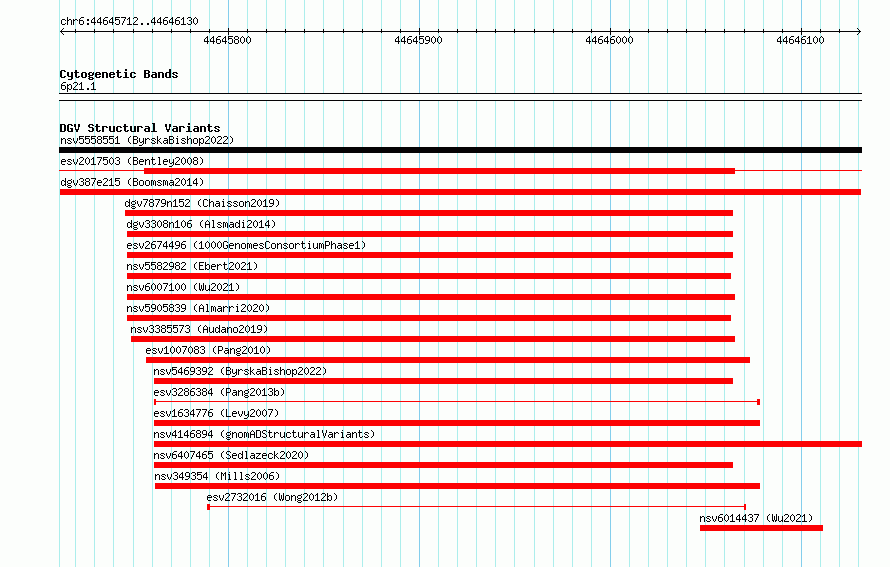 chr6:44645712..44646130

44645800

44645900

44646000

44646100

Cytogenetic Bands
6p21.1

DGV Structural Variants
nsv5558551 (ByrskaBishop2022)

esv2017503 (Bentley2008)

dgv387e215 (Boomsma2014)

dgv7879n152 (Chaisson2019)

dgv3308n106 (Alsmadi2014)

esv2674496 (1000GenomesConsortiumPhase1)

nsv5582982 (Ebert2021)

nsv6007100 (Wu2021)

nsv5905839 (Almarri2020)

nsv3385573 (Audano2019)

esv1007083 (Pang2010)

nsv5469392 (ByrskaBishop2022)

esv3286384 (Pang2013b)

esv1634776 (Levy2007)

nsv4146894 (gnomADStructuralVariants)

nsv6407465 (Sedlazeck2020)

nsv349354 (Mills2006)

esv2732016 (Wong2012b)

nsv6014437 (Wu2021)